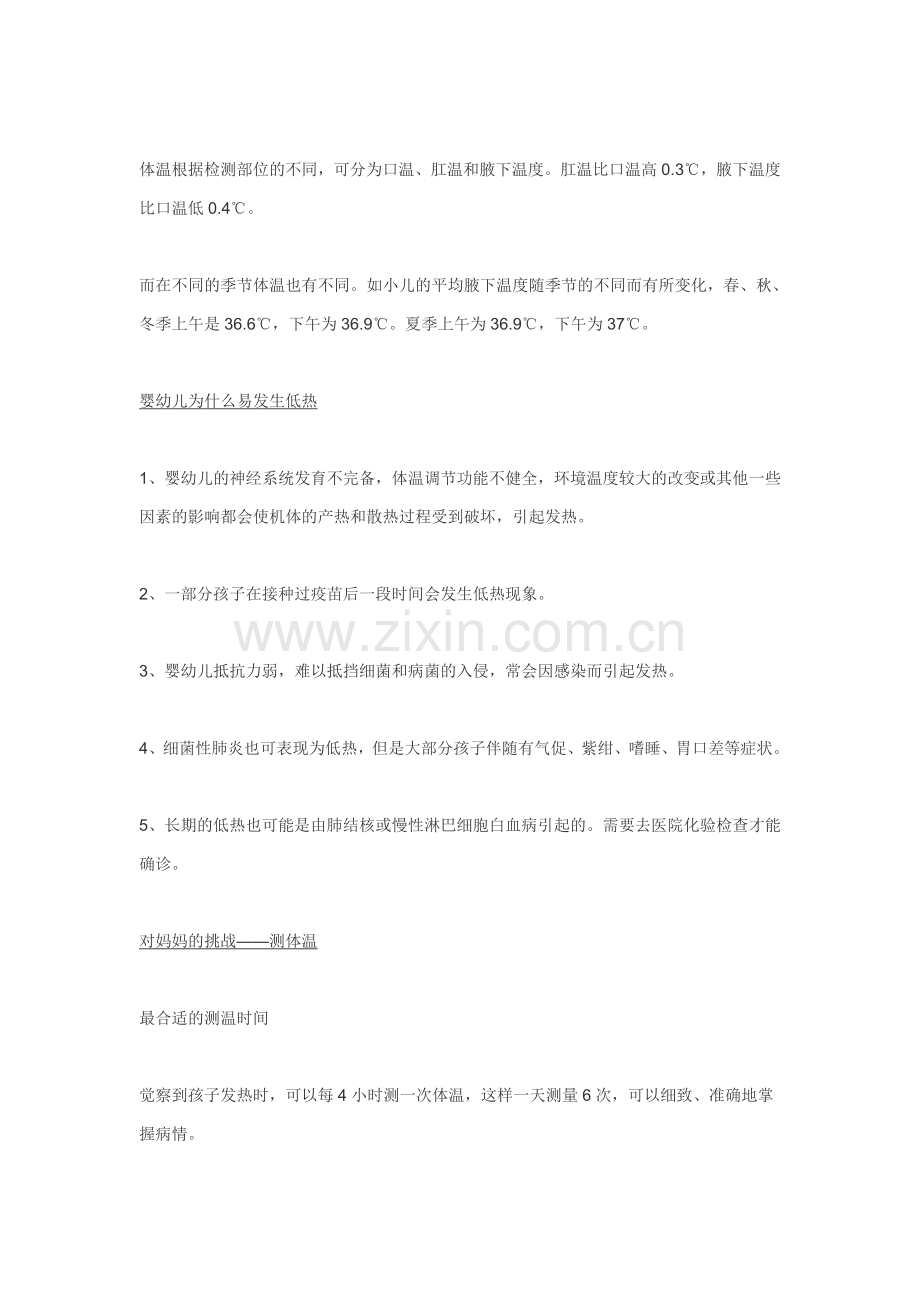 体温根据检测部位的不同，可分为口温、肛温和腋下温度。肛温比口温高 0.3℃，腋下温度比口温低 0.4℃。

而在不同的季节体温也有不同。如小儿的平均腋下温度随季节的不同而有所变化，春、秋、冬季上午是 36.6℃，下午为 36.9℃。夏季上午为 36.9℃，下午为 37℃。

婴幼儿为什么易发生低热

1、婴幼儿的神经系统发育不完备，体温调节功能不健全，环境温度较大的改变或其他一些因素的影响都会使机体的产热和散热过程受到破坏，引起发热。

2、一部分孩子在接种过疫苗后一段时间会发生低热现象。

www.zixin.com.cn

3、婴幼儿抵抗力弱，难以抵挡细菌和病菌的入侵，常会因感染而引起发热。

4、细菌性肺炎也可表现为低热，但是大部分孩子伴随有气促、紫绀、嗜睡、胃口差等症状。

5、长期的低热也可能是由肺结核或慢性淋巴细胞白血病引起的。需要去医院化验检查才能确诊。

对妈妈的挑战——测体温

最合适的测温时间

觉察到孩子发热时，可以每 4 小时测一次体温，这样一天测量 6 次，可以细致、准确地掌握病情。